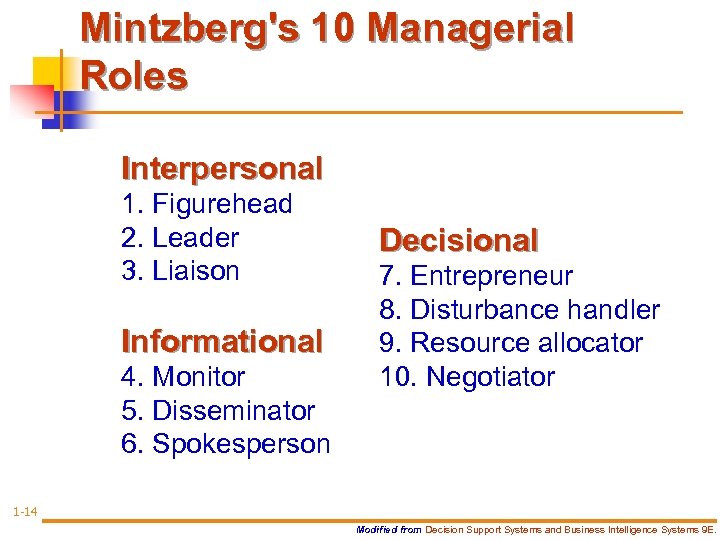 Mintzberg's 10 Managerial Roles

Interpersonal
1. Figurehead
2. Leader
3. Liaison

Informational
4. Monitor
5. Disseminator
6. Spokesperson

Decisional
7. Entrepreneur
8. Disturbance handler
9. Resource allocator
10. Negotiator

1-14

Modified from Decision Support Systems and Business Intelligence Systems 9E.